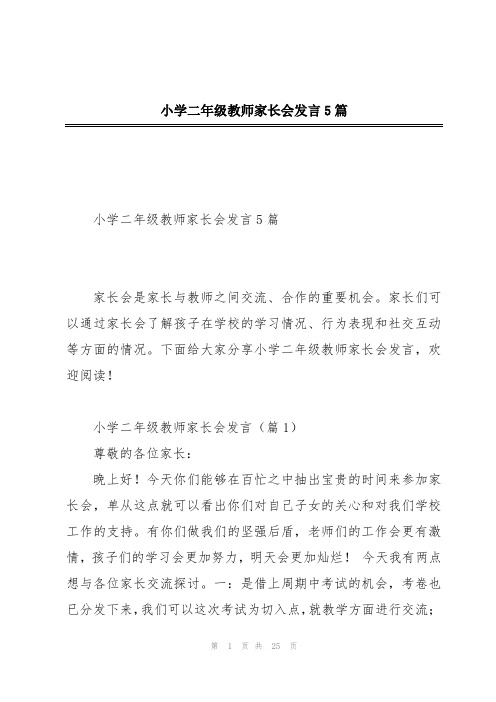 小学二年级教师家长会发言5篇

小学二年级教师家长会发言5篇

家长会是家长与教师之间交流、合作的重要机会。家长们可以通过家长会了解孩子在学校的学习情况、行为表现和社交互动等方面的情况。下面给大家分享小学二年级教师家长会发言，欢迎阅读！

小学二年级教师家长会发言（篇1）

尊敬的各位家长：

晚上好！今天你们能够在百忙之中抽出宝贵的时间来参加家长会，单从这点就可以看出你们对自己子女的关心和对我们学校工作的支持。有你们做我们的坚强后盾，老师们的工作会更有激情，孩子们的学习会更加努力，明天会更加灿烂！ 今天我有两点想与各位家长交流探讨。一：是借上周期中考试的机会，考卷也已分发下来，我们可以这次考试为切入点，就教学方面进行交流；

第 1 页 共 25 页